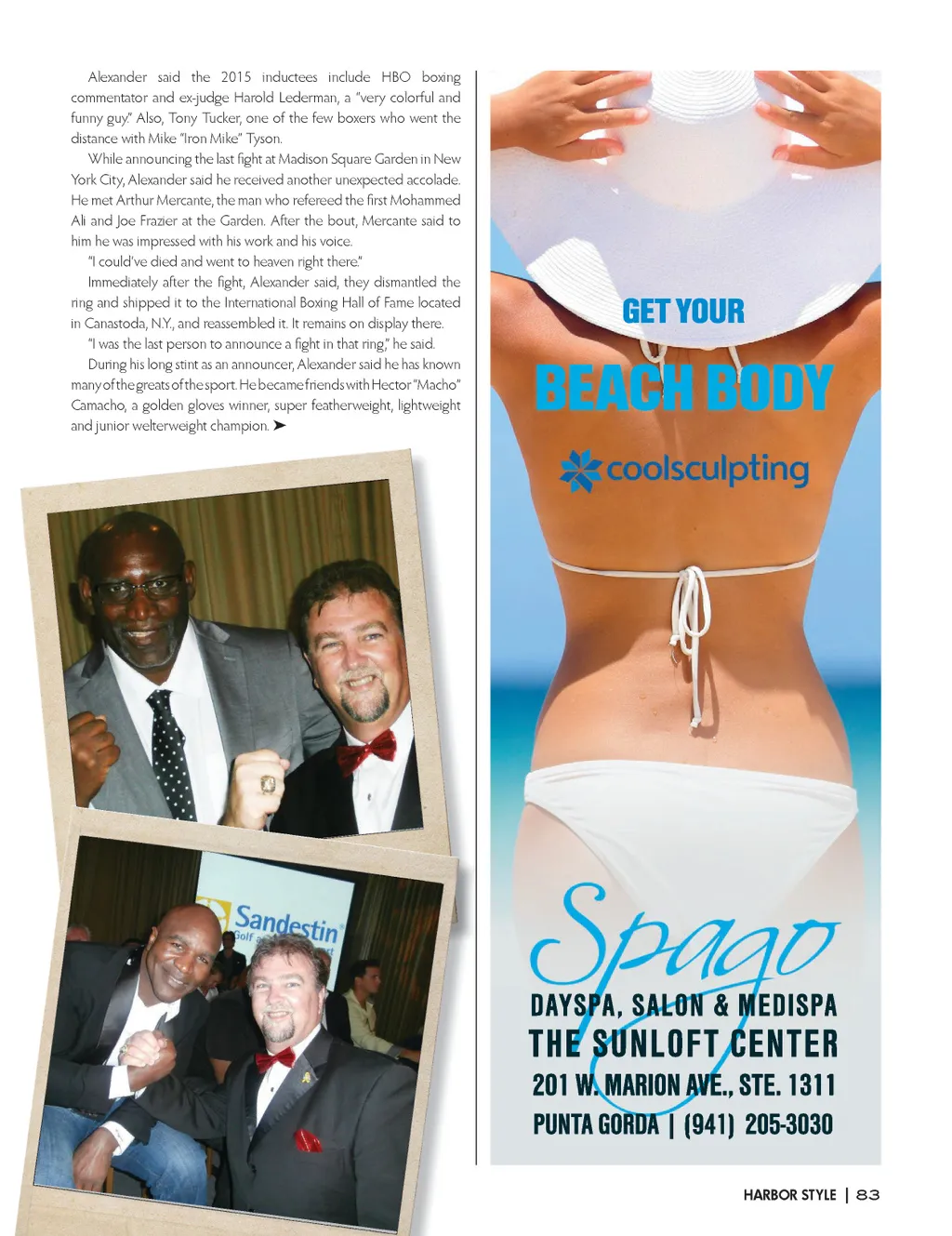 Alexander said the 2015 inductees include HBO boxing commentator and ex-judge Harold Lederman, a "very colorful and funny guy." Also, Tony Tucker, one of the few boxers who went the distance with Mike "Iron Mike" Tyson.

While announcing the last fight at Madison Square Garden in New York City, Alexander said he received another unexpected accolade. He met Arthur Mercante, the man who refereed the first Mohammed Ali and Joe Frazier at the Garden. After the bout, Mercante said to him he was impressed with his work and his voice.

"I could've died and went to heaven right there."

Immediately after the fight, Alexander said, they dismantled the ring and shipped it to the International Boxing Hall of Fame located in Canastoda, N.Y., and reassembled it. It remains on display there.

"I was the last person to announce a fight in that ring," he said.

During his long stint as an announcer, Alexander said he has known many of the greats of the sport. He became friends with Hector "Macho" Camacho, a golden gloves winner, super featherweight, lightweight and junior welterweight champion. ➤

Sandestin Golf

GET YOUR
BEACH BODY
coolsculpting

Spago
DAYSPA, SALON & MEDISPA
THE SUNLOFT CENTER
201 W. MARION AVE., STE. 1311
PUNTA GORDA | (941) 205-3030

HARBOR STYLE | 83